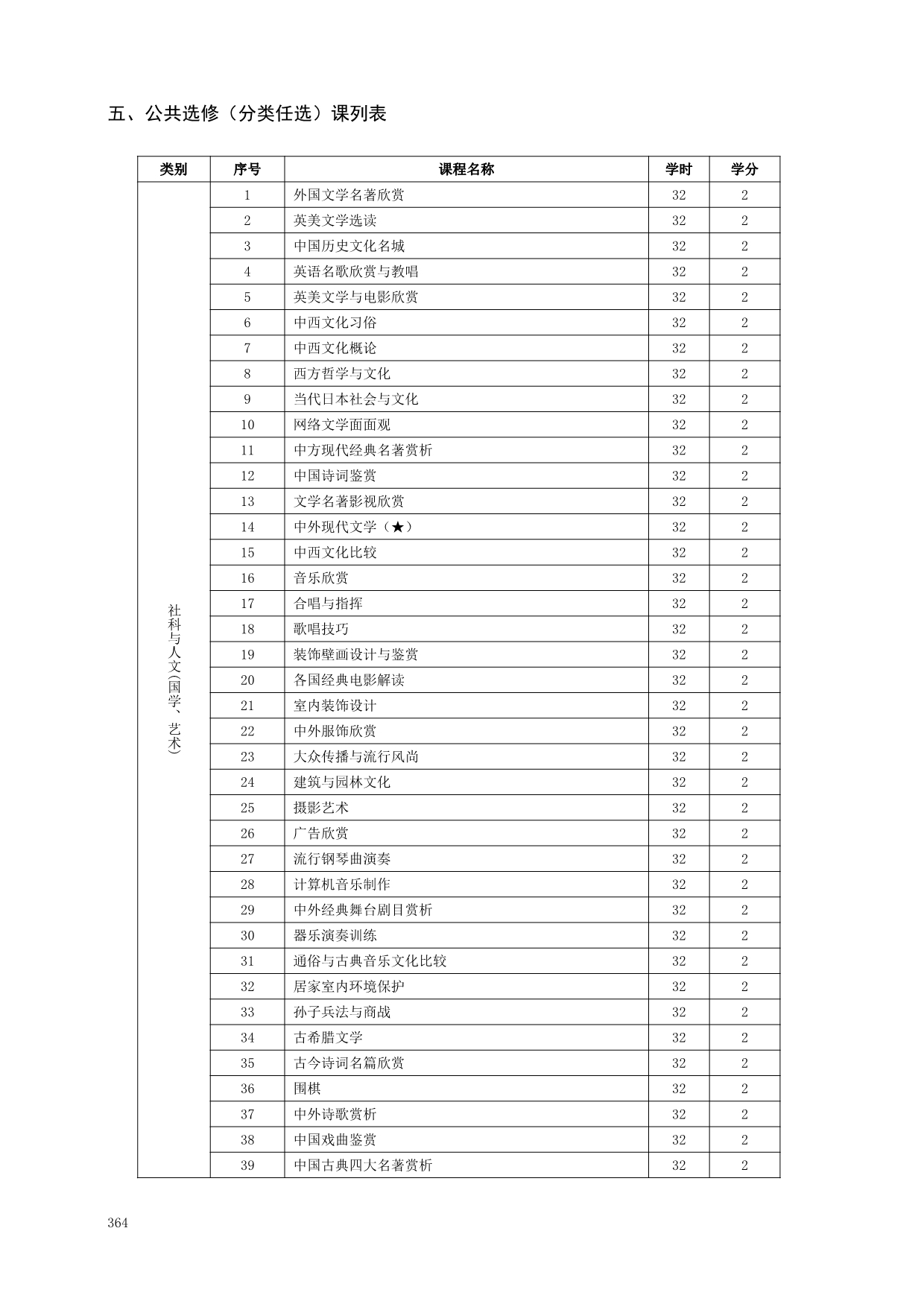 五、公共选修（分类任选）课列表

| 类别 | 序号 | 课程名称 | 学时 | 学分 |
|---|---|---|---|---|
| 社科与人文(国学、艺术) | 1 | 外国文学名著欣赏 | 32 | 2 |
|  | 2 | 英美文学选读 | 32 | 2 |
|  | 3 | 中国历史文化名城 | 32 | 2 |
|  | 4 | 英语名歌欣赏与教唱 | 32 | 2 |
|  | 5 | 英美文学与电影欣赏 | 32 | 2 |
|  | 6 | 中西文化习俗 | 32 | 2 |
|  | 7 | 中西文化概论 | 32 | 2 |
|  | 8 | 西方哲学与文化 | 32 | 2 |
|  | 9 | 当代日本社会与文化 | 32 | 2 |
|  | 10 | 网络文学面面观 | 32 | 2 |
|  | 11 | 中方现代经典名著赏析 | 32 | 2 |
|  | 12 | 中国诗词鉴赏 | 32 | 2 |
|  | 13 | 文学名著影视欣赏 | 32 | 2 |
|  | 14 | 中外现代文学（★） | 32 | 2 |
|  | 15 | 中西文化比较 | 32 | 2 |
|  | 16 | 音乐欣赏 | 32 | 2 |
|  | 17 | 合唱与指挥 | 32 | 2 |
|  | 18 | 歌唱技巧 | 32 | 2 |
|  | 19 | 装饰壁画设计与鉴赏 | 32 | 2 |
|  | 20 | 各国经典电影解读 | 32 | 2 |
|  | 21 | 室内装饰设计 | 32 | 2 |
|  | 22 | 中外服饰欣赏 | 32 | 2 |
|  | 23 | 大众传播与流行风尚 | 32 | 2 |
|  | 24 | 建筑与园林文化 | 32 | 2 |
|  | 25 | 摄影艺术 | 32 | 2 |
|  | 26 | 广告欣赏 | 32 | 2 |
|  | 27 | 流行钢琴曲演奏 | 32 | 2 |
|  | 28 | 计算机音乐制作 | 32 | 2 |
|  | 29 | 中外经典舞台剧目赏析 | 32 | 2 |
|  | 30 | 器乐演奏训练 | 32 | 2 |
|  | 31 | 通俗与古典音乐文化比较 | 32 | 2 |
|  | 32 | 居家室内环境保护 | 32 | 2 |
|  | 33 | 孙子兵法与商战 | 32 | 2 |
|  | 34 | 古希腊文学 | 32 | 2 |
|  | 35 | 古今诗词名篇欣赏 | 32 | 2 |
|  | 36 | 围棋 | 32 | 2 |
|  | 37 | 中外诗歌赏析 | 32 | 2 |
|  | 38 | 中国戏曲鉴赏 | 32 | 2 |
|  | 39 | 中国古典四大名著赏析 | 32 | 2 |

364